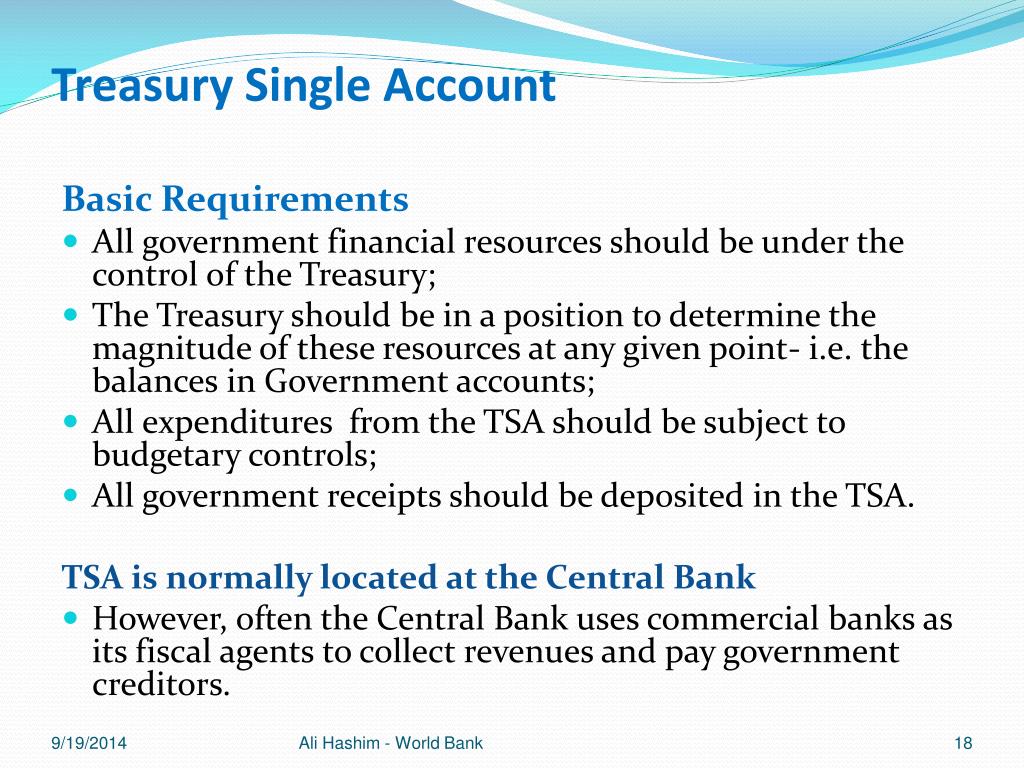 Treasury Single Account

Basic Requirements

- All government financial resources should be under the control of the Treasury;
- The Treasury should be in a position to determine the magnitude of these resources at any given point- i.e. the balances in Government accounts;
- All expenditures from the TSA should be subject to budgetary controls;
- All government receipts should be deposited in the TSA.

TSA is normally located at the Central Bank

- However, often the Central Bank uses commercial banks as its fiscal agents to collect revenues and pay government creditors.

9/19/2014 Ali Hashim - World Bank 18